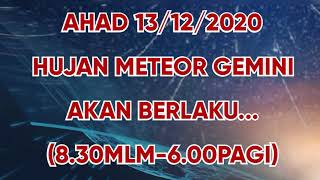 AHAD 13/12/2020

HUJAN METEOR GEMINI

AKAN BERLAKU...

(8.30MLM-6.00PAGI)